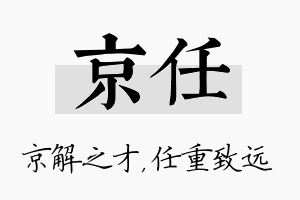 京任

京解之才，任重致远